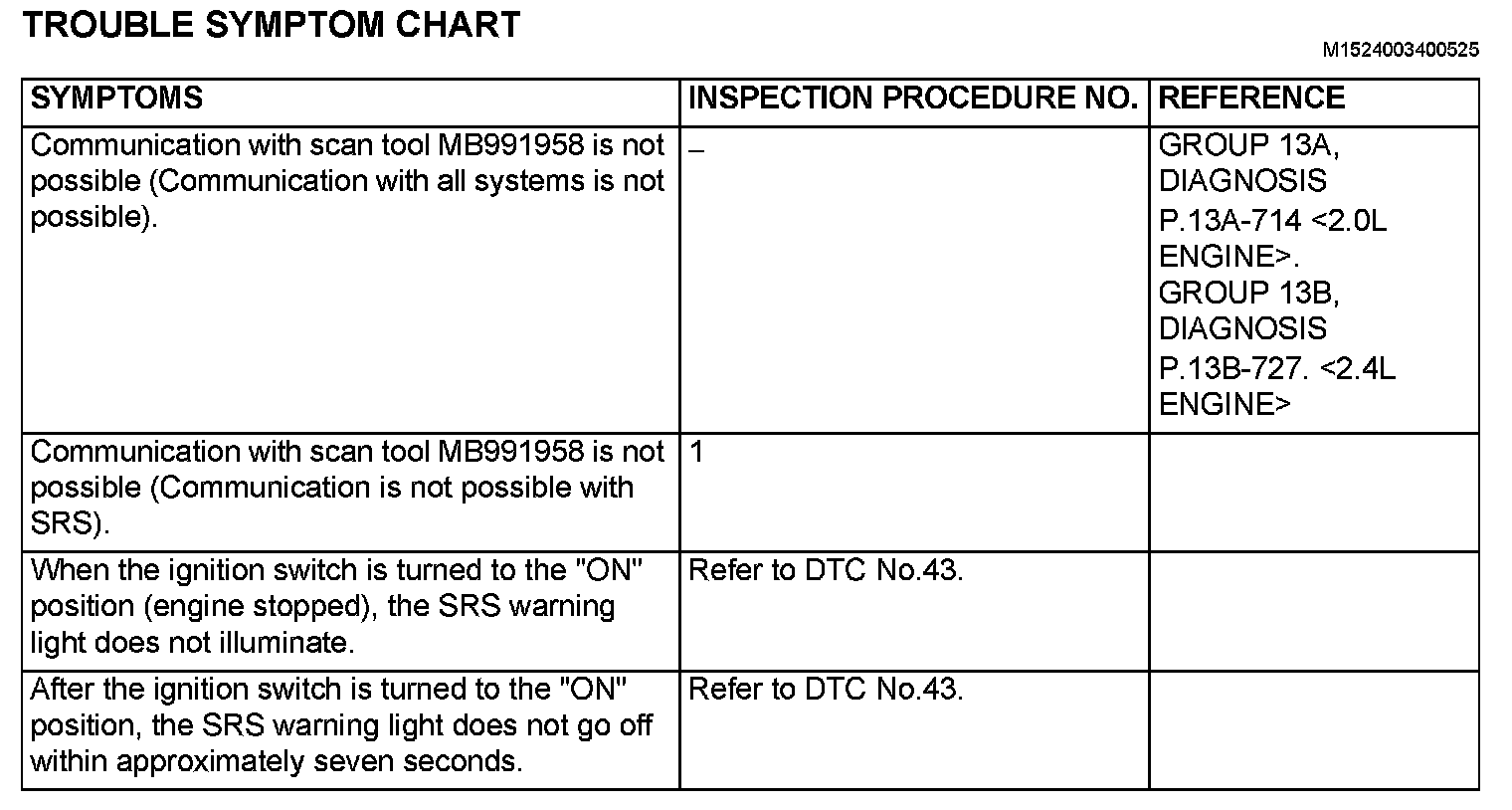 TROUBLE SYMPTOM CHART

M1524003400525

| SYMPTOMS | INSPECTION PROCEDURE NO. | REFERENCE |
|---|---|---|
| Communication with scan tool MB991958 is not possible (Communication with all systems is not possible). | – | GROUP 13A, DIAGNOSIS P.13A-714 <2.0L ENGINE>. GROUP 13B, DIAGNOSIS P.13B-727. <2.4L ENGINE> |
| Communication with scan tool MB991958 is not possible (Communication is not possible with SRS). | 1 | |
| When the ignition switch is turned to the "ON" position (engine stopped), the SRS warning light does not illuminate. | Refer to DTC No.43. | |
| After the ignition switch is turned to the "ON" position, the SRS warning light does not go off within approximately seven seconds. | Refer to DTC No.43. | |